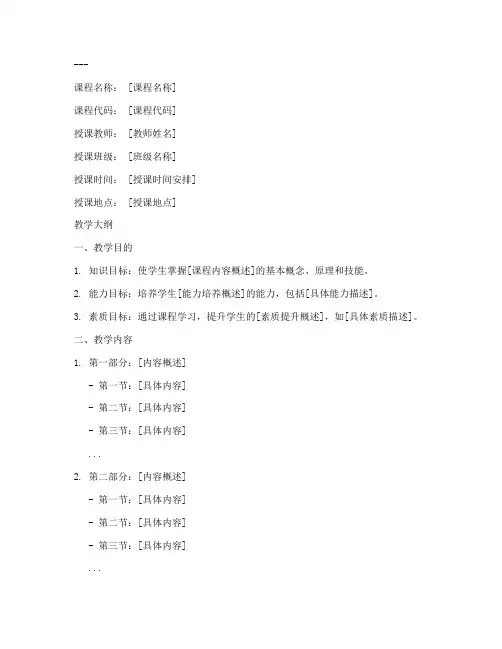 ---

课程名称：［课程名称］

课程代码：［课程代码］

授课教师：［教师姓名］

授课班级：［班级名称］

授课时间：［授课时间安排］

授课地点：［授课地点］

教学大纲

一、教学目的

1. 知识目标：使学生掌握[课程内容概述]的基本概念、原理和技能。

2. 能力目标：培养学生[能力培养概述]的能力，包括[具体能力描述]。

3. 素质目标：通过课程学习，提升学生的[素质提升概述]，如[具体素质描述]。

二、教学内容

1. 第一部分：[内容概述]

- 第一节：[具体内容]

- 第二节：[具体内容]

- 第三节：[具体内容]

...

2. 第二部分：[内容概述]

- 第一节：[具体内容]

- 第二节：[具体内容]

- 第三节：[具体内容]

...